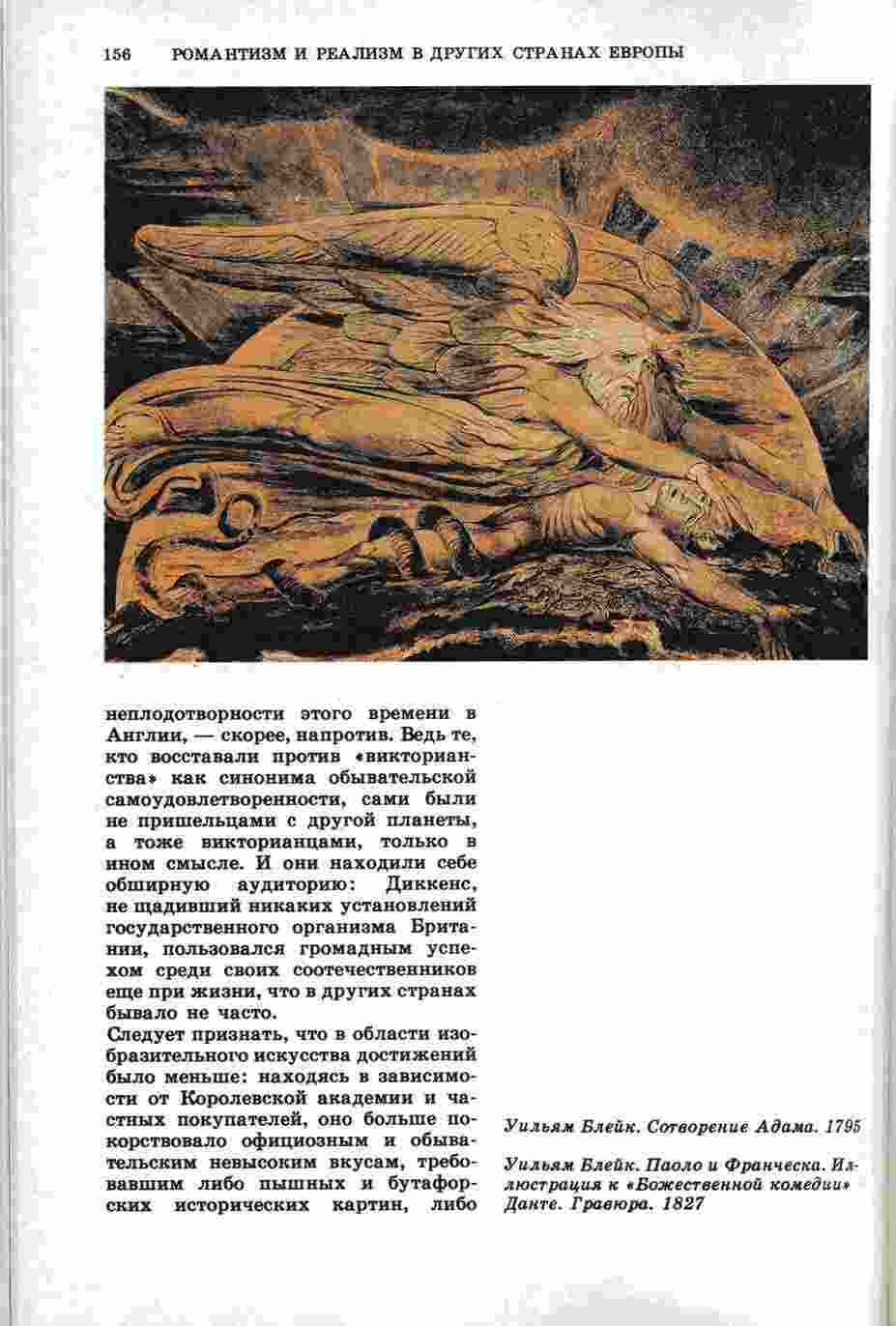 156 РОМАНТИЗМ И РЕАЛИЗМ В ДРУГИХ СТРАНАХ ЕВРОПЫ

неплодотворности этого времени в Англии, — скорее, напротив. Ведь те, кто восставали против «викторианства» как синонима обывательской самоудовлетворенности, сами были не пришельцами с другой планеты, а тоже викторианцами, только в ином смысле. И они находили себе обширную аудиторию: Диккенс, не щадивший никаких установлений государственного организма Британии, пользовался громадным успехом среди своих соотечественников еще при жизни, что в других странах бывало не часто.

Следует признать, что в области изобразительного искусства достижений было меньше: находясь в зависимости от Королевской академии и частных покупателей, оно больше покорствовало официозным и обывательским невысоким вкусам, требовавшим либо пышных и бутафорских исторических картин, либо

Уильям Блейк. Сотворение Адама. 1795

Уильям Блейк. Паоло и Франческа. Иллюстрация к «Божественной комедии» Данте. Гравюра. 1827